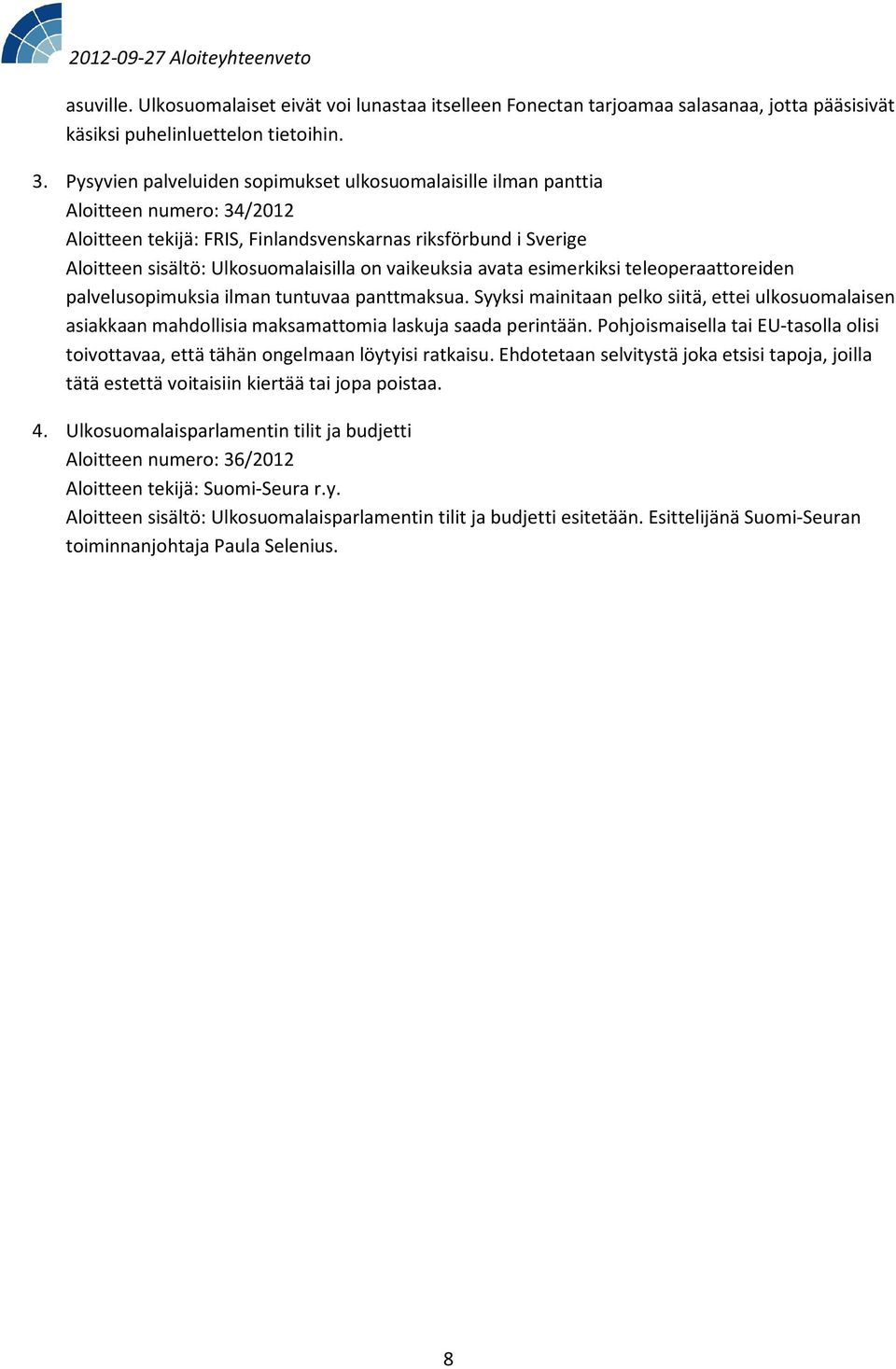 2012-09-27 Aloiteyhteenveto

asuville. Ulkosuomalaiset eivät voi lunastaa itselleen Fonectan tarjoamaa salasanaa, jotta pääsisivät käsiksi puhelinluettelon tietoihin.

3. Pysyvien palveluiden sopimukset ulkosuomalaisille ilman panttia
Aloitteen numero: 34/2012
Aloitteen tekijä: FRIS, Finlandsvenskarnas riksförbund i Sverige
Aloitteen sisältö: Ulkosuomalaisilla on vaikeuksia avata esimerkiksi teleoperaattoreiden palvelusopimuksia ilman tuntuvaa panttmaksua. Syyksi mainitaan pelko siitä, ettei ulkosuomalaisen asiakkaan mahdollisia maksamattomia laskuja saada perintään. Pohjoismaisella tai EU-tasolla olisi toivottavaa, että tähän ongelmaan löytyisi ratkaisu. Ehdotetaan selvitystä joka etsisi tapoja, joilla tätä estettä voitaisiin kiertää tai jopa poistaa.

4. Ulkosuomalaisparlamentin tilit ja budjetti
Aloitteen numero: 36/2012
Aloitteen tekijä: Suomi-Seura r.y.
Aloitteen sisältö: Ulkosuomalaisparlamentin tilit ja budjetti esitetään. Esittelijänä Suomi-Seuran toiminnanjohtaja Paula Selenius.

8